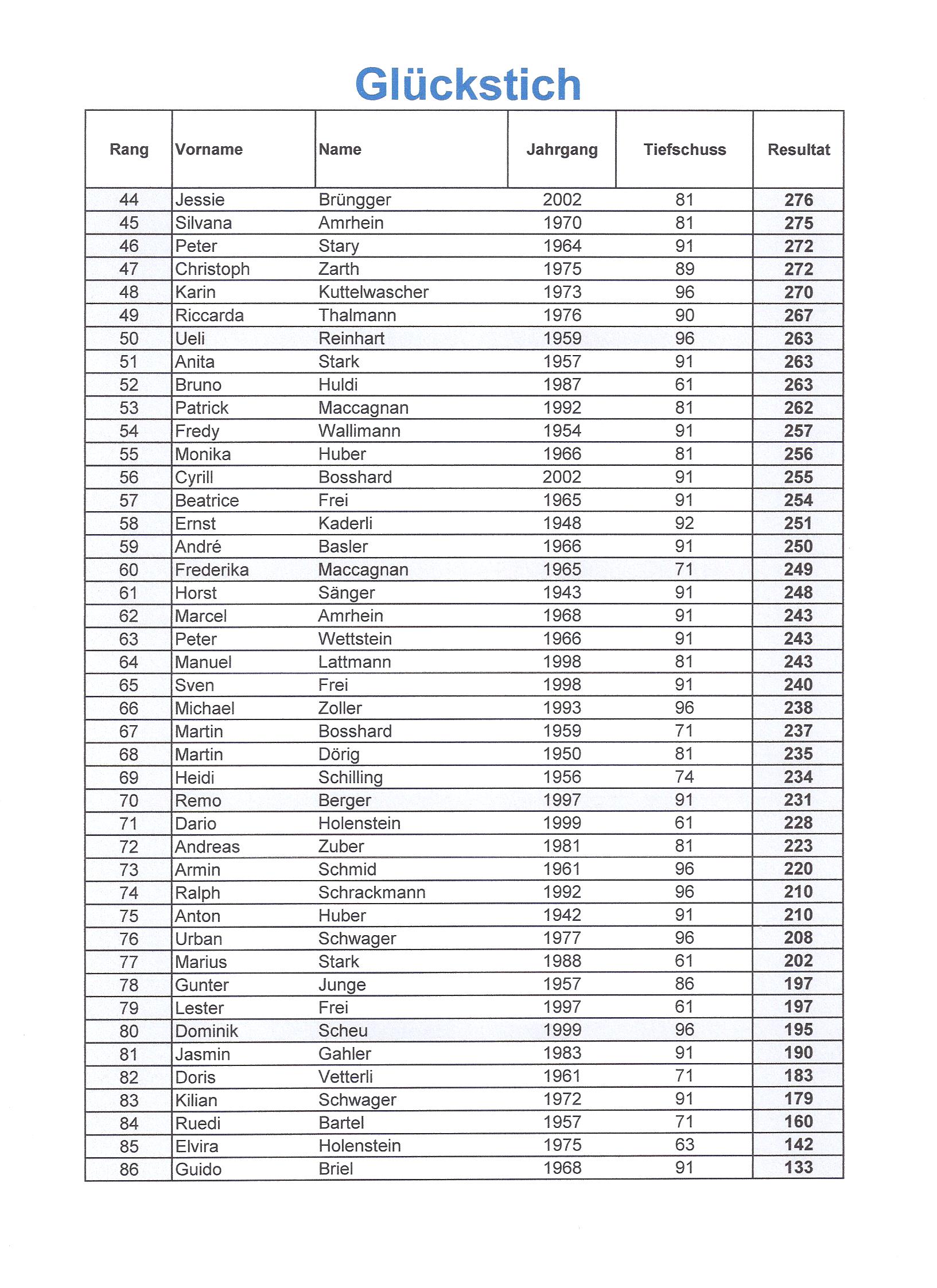 Glückstich

| Rang | Vorname | Name | Jahrgang | Tiefschuss | Resultat |
|---|---|---|---|---|---|
| 44 | Jessie | Brüngger | 2002 | 81 | 276 |
| 45 | Silvana | Amrhein | 1970 | 81 | 275 |
| 46 | Peter | Stary | 1964 | 91 | 272 |
| 47 | Christoph | Zarth | 1975 | 89 | 272 |
| 48 | Karin | Kuttelwascher | 1973 | 96 | 270 |
| 49 | Riccarda | Thalmann | 1976 | 90 | 267 |
| 50 | Ueli | Reinhart | 1959 | 96 | 263 |
| 51 | Anita | Stark | 1957 | 91 | 263 |
| 52 | Bruno | Huldi | 1987 | 61 | 263 |
| 53 | Patrick | Maccagnan | 1992 | 81 | 262 |
| 54 | Fredy | Wallimann | 1954 | 91 | 257 |
| 55 | Monika | Huber | 1966 | 81 | 256 |
| 56 | Cyrill | Bosshard | 2002 | 91 | 255 |
| 57 | Beatrice | Frei | 1965 | 91 | 254 |
| 58 | Ernst | Kaderli | 1948 | 92 | 251 |
| 59 | André | Basler | 1966 | 91 | 250 |
| 60 | Frederika | Maccagnan | 1965 | 71 | 249 |
| 61 | Horst | Sänger | 1943 | 91 | 248 |
| 62 | Marcel | Amrhein | 1968 | 91 | 243 |
| 63 | Peter | Wettstein | 1966 | 91 | 243 |
| 64 | Manuel | Lattmann | 1998 | 81 | 243 |
| 65 | Sven | Frei | 1998 | 91 | 240 |
| 66 | Michael | Zoller | 1993 | 96 | 238 |
| 67 | Martin | Bosshard | 1959 | 71 | 237 |
| 68 | Martin | Dörig | 1950 | 81 | 235 |
| 69 | Heidi | Schilling | 1956 | 74 | 234 |
| 70 | Remo | Berger | 1997 | 91 | 231 |
| 71 | Dario | Holenstein | 1999 | 61 | 228 |
| 72 | Andreas | Zuber | 1981 | 81 | 223 |
| 73 | Armin | Schmid | 1961 | 96 | 220 |
| 74 | Ralph | Schrackmann | 1992 | 96 | 210 |
| 75 | Anton | Huber | 1942 | 91 | 210 |
| 76 | Urban | Schwager | 1977 | 96 | 208 |
| 77 | Marius | Stark | 1988 | 61 | 202 |
| 78 | Gunter | Junge | 1957 | 86 | 197 |
| 79 | Lester | Frei | 1997 | 61 | 197 |
| 80 | Dominik | Scheu | 1999 | 96 | 195 |
| 81 | Jasmin | Gahler | 1983 | 91 | 190 |
| 82 | Doris | Vetterli | 1961 | 71 | 183 |
| 83 | Kilian | Schwager | 1972 | 91 | 179 |
| 84 | Ruedi | Bartel | 1957 | 71 | 160 |
| 85 | Elvira | Holenstein | 1975 | 63 | 142 |
| 86 | Guido | Briel | 1968 | 91 | 133 |